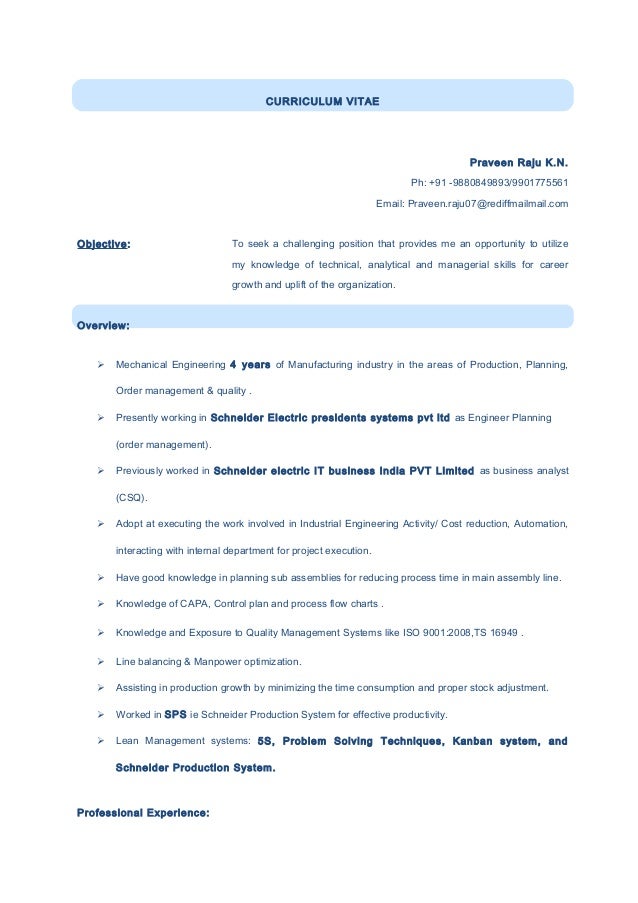 CURRICULUM VITAE

Praveen Raju K.N.

Ph: +91 -9880849893/9901775561

Email: Praveen.raju07@rediffmailmail.com

Objective: To seek a challenging position that provides me an opportunity to utilize my knowledge of technical, analytical and managerial skills for career growth and uplift of the organization.

Overview:

➢ Mechanical Engineering 4 years of Manufacturing industry in the areas of Production, Planning, Order management & quality .

➢ Presently working in Schneider Electric presidents systems pvt ltd as Engineer Planning (order management).

➢ Previously worked in Schneider electric IT business India PVT Limited as business analyst (CSQ).

➢ Adopt at executing the work involved in Industrial Engineering Activity/ Cost reduction, Automation, interacting with internal department for project execution.

➢ Have good knowledge in planning sub assemblies for reducing process time in main assembly line.

➢ Knowledge of CAPA, Control plan and process flow charts .

➢ Knowledge and Exposure to Quality Management Systems like ISO 9001:2008,TS 16949 .

➢ Line balancing & Manpower optimization.

➢ Assisting in production growth by minimizing the time consumption and proper stock adjustment.

➢ Worked in SPS ie Schneider Production System for effective productivity.

➢ Lean Management systems: 5S, Problem Solving Techniques, Kanban system, and Schneider Production System.

Professional Experience: